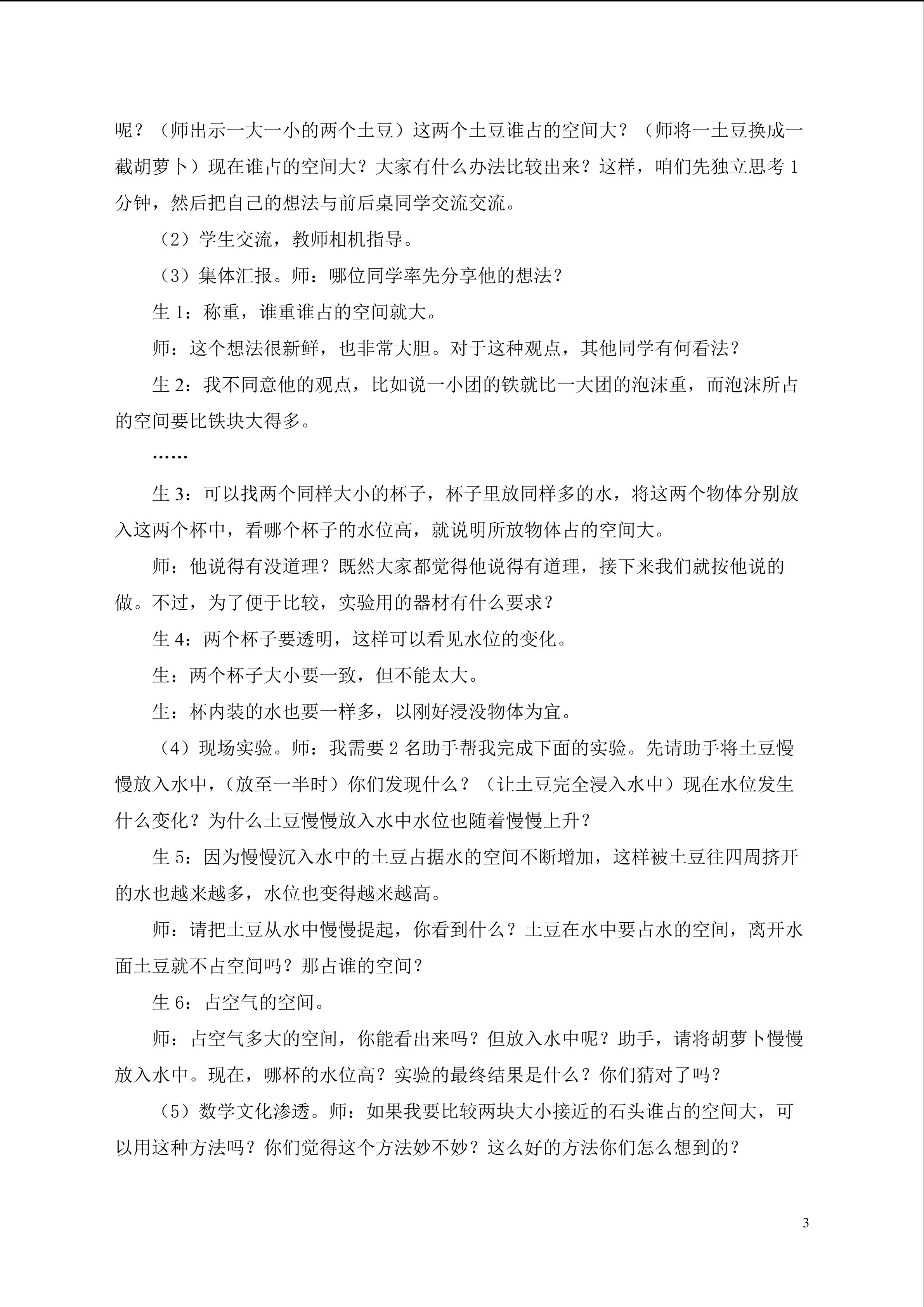 呢？（师出示一大一小的两个土豆）这两个土豆谁占的空间大？（师将一土豆换成一截胡萝卜）现在谁占的空间大？大家有什么办法比较出来？这样，咱们先独立思考1分钟，然后把自己的想法与前后桌同学交流交流。

（2）学生交流，教师相机指导。

（3）集体汇报。师：哪位同学率先分享他的想法？

生1：称重，谁重谁占的空间就大。

师：这个想法很新鲜，也非常大胆。对于这种观点，其他同学有何看法？

生2：我不同意他的观点，比如说一小团的铁就比一大团的泡沫重，而泡沫所占的空间要比铁块大得多。

……

生3：可以找两个同样大小的杯子，杯子里放同样多的水，将这两个物体分别放入这两个杯中，看哪个杯子的水位高，就说明所放物体占的空间大。

师：他说得有没道理？既然大家都觉得他说得有道理，接下来我们就按他说的做。不过，为了便于比较，实验用的器材有什么要求？

生4：两个杯子要透明，这样可以看见水位的变化。

生：两个杯子大小要一致，但不能太大。

生：杯内装的水也要一样多，以刚好浸没物体为宜。

（4）现场实验。师：我需要2名助手帮我完成下面的实验。先请助手将土豆慢慢放入水中，（放至一半时）你们发现什么？（让土豆完全浸入水中）现在水位发生什么变化？为什么土豆慢慢放入水中水位也随着慢慢上升？

生5：因为慢慢沉入水中的土豆占据水的空间不断增加，这样被土豆往四周挤开的水也越来越多，水位也变得越来越高。

师：请把土豆从水中慢慢提起，你看到什么？土豆在水中要占水的空间，离开水面土豆就不占空间吗？那占谁的空间？

生6：占空气的空间。

师：占空气多大的空间，你能看出来吗？但放入水中呢？助手，请将胡萝卜慢慢放入水中。现在，哪杯的水位高？实验的最终结果是什么？你们猜对了吗？

（5）数学文化渗透。师：如果我要比较两块大小接近的石头谁占的空间大，可以用这种方法吗？你们觉得这个方法妙不妙？这么好的方法你们怎么想到的？

3